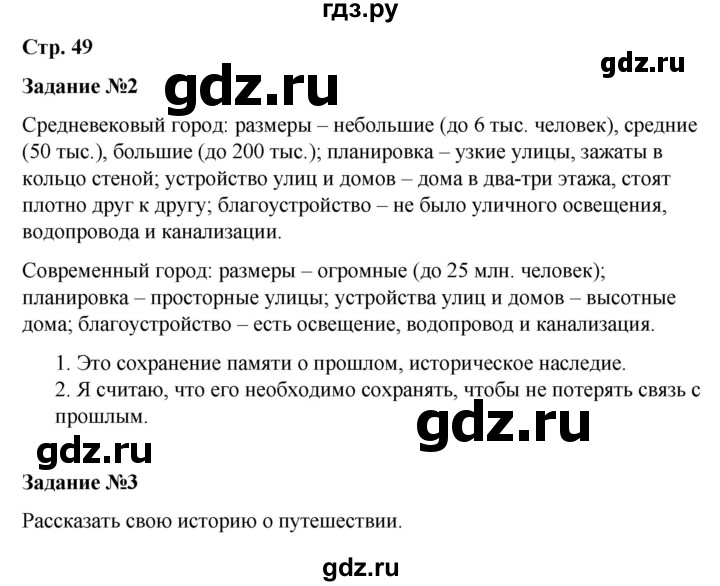 гдз.ру

Стр. 49

gdz.ru

Задание №2

gdz.ru

Средневековый город: размеры – небольшие (до 6 тыс. человек), средние (50 тыс.), большие (до 200 тыс.); планировка – узкие улицы, зажаты в кольцо стеной; устройство улиц и домов – дома в два-три этажа, стоят плотно друг к другу; благоустройство – не было уличного освещения, водопровода и канализации.

Современный город: размеры – огромные (до 25 млн. человек); планировка – просторные улицы; устройства улиц и домов – высотные дома; благоустройство – есть освещение, водопровод и канализация.

1. Это сохранение памяти о прошлом, историческое наследие.
2. Я считаю, что его необходимо сохранять, чтобы не потерять связь с прошлым.

gdz.ru

gdz.ru

Задание №3

Рассказать свою историю о путешествии.

gdz.ru